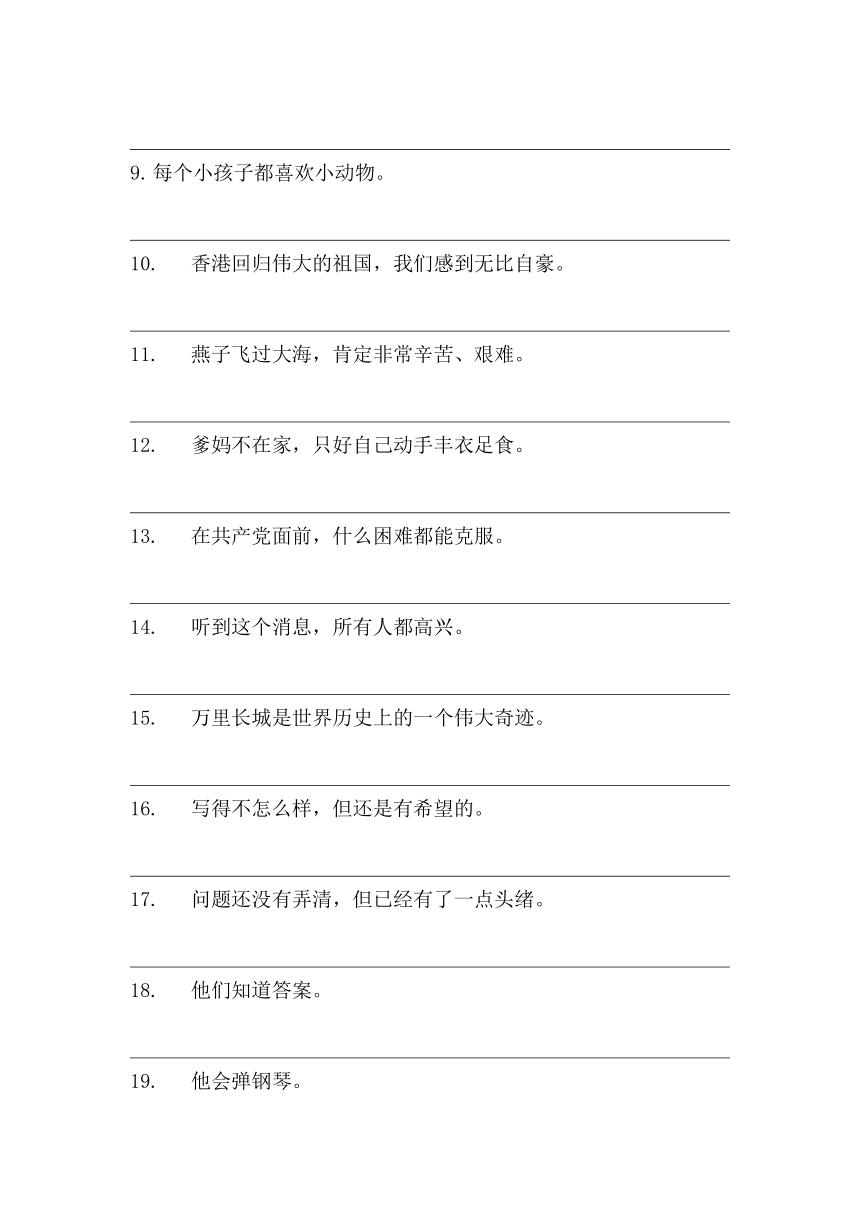 9. 每个小孩子都喜欢小动物。

10. 香港回归伟大的祖国，我们感到无比自豪。

11. 燕子飞过大海，肯定非常辛苦、艰难。

12. 爹妈不在家，只好自己动手丰衣足食。

13. 在共产党面前，什么困难都能克服。

14. 听到这个消息，所有人都高兴。

15. 万里长城是世界历史上的一个伟大奇迹。

16. 写得不怎么样，但还是有希望的。

17. 问题还没有弄清，但已经有了一点头绪。

18. 他们知道答案。

19. 他会弹钢琴。